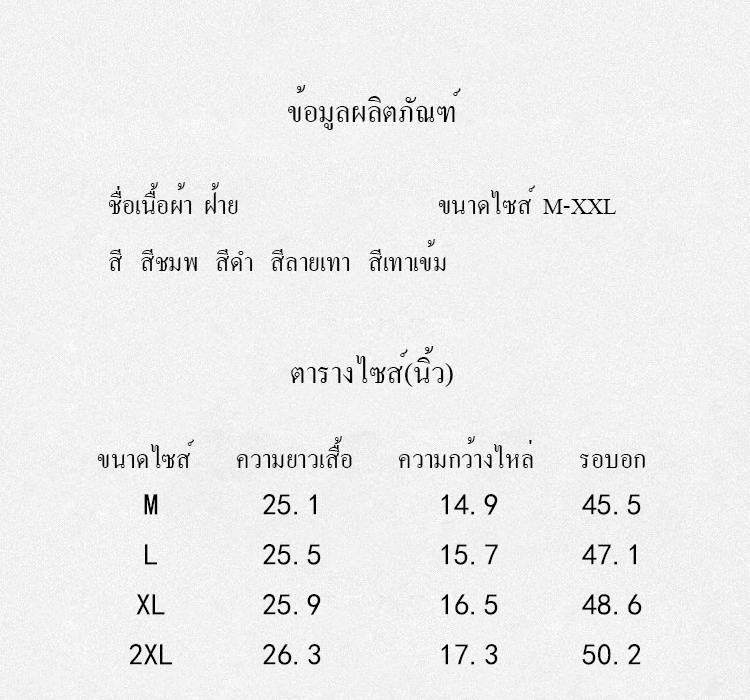 ข้อมูลผลิตภัณฑ์

ชื่อเนื้อผ้า ฝ้าย ขนาดไซส์ M-XXL

สี สีชมพ สีดำ สีลายเทา สีเทาเข้ม

ตารางไซส์(นิ้ว)

| ขนาดไซส์ | ความยาวเสื้อ | ความกว้างไหล่ | รอบอก |
|---|---|---|---|
| M | 25.1 | 14.9 | 45.5 |
| L | 25.5 | 15.7 | 47.1 |
| XL | 25.9 | 16.5 | 48.6 |
| 2XL | 26.3 | 17.3 | 50.2 |